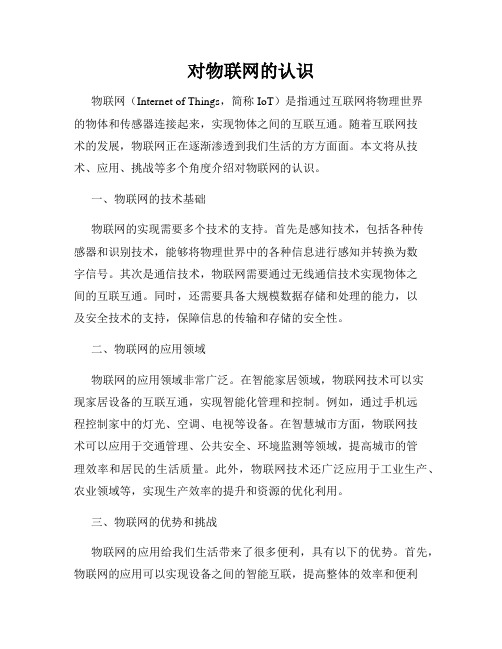 对物联网的认识

物联网（Internet of Things，简称 IoT）是指通过互联网将物理世界的物体和传感器连接起来，实现物体之间的互联互通。随着互联网技术的发展，物联网正在逐渐渗透到我们生活的方方面面。本文将从技术、应用、挑战等多个角度介绍对物联网的认识。

一、物联网的技术基础

物联网的实现需要多个技术的支持。首先是感知技术，包括各种传感器和识别技术，能够将物理世界中的各种信息进行感知并转换为数字信号。其次是通信技术，物联网需要通过无线通信技术实现物体之间的互联互通。同时，还需要具备大规模数据存储和处理的能力，以及安全技术的支持，保障信息的传输和存储的安全性。

二、物联网的应用领域

物联网的应用领域非常广泛。在智能家居领域，物联网技术可以实现家居设备的互联互通，实现智能化管理和控制。例如，通过手机远程控制家中的灯光、空调、电视等设备。在智慧城市方面，物联网技术可以应用于交通管理、公共安全、环境监测等领域，提高城市的管理效率和居民的生活质量。此外，物联网技术还广泛应用于工业生产、农业领域等，实现生产效率的提升和资源的优化利用。

三、物联网的优势和挑战

物联网的应用给我们生活带来了很多便利，具有以下的优势。首先，物联网的应用可以实现设备之间的智能互联，提高整体的效率和便利